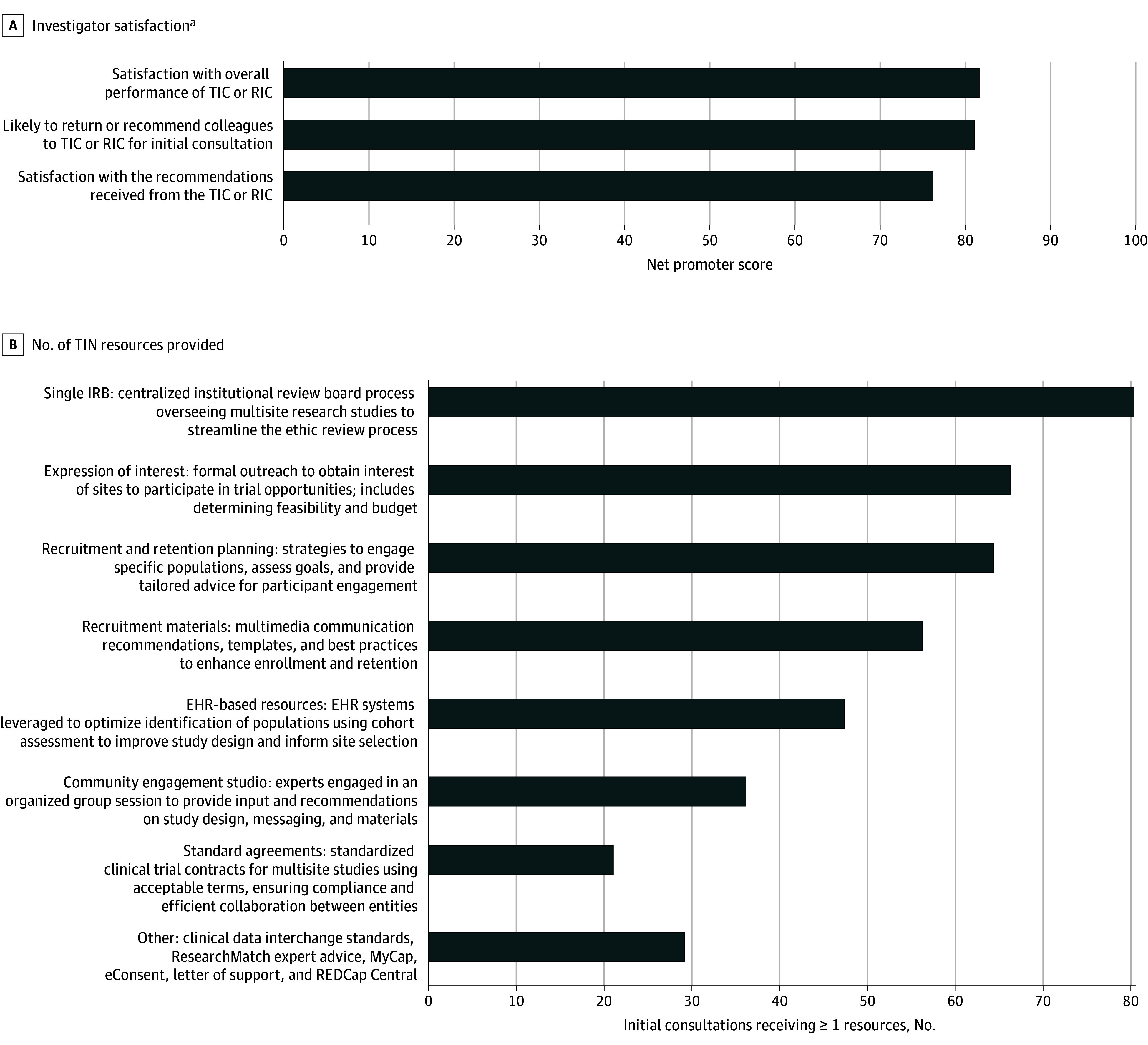 A Investigator satisfaction$^a$

Satisfaction with overall performance of TIC or RIC

Likely to return or recommend colleagues to TIC or RIC for initial consultation

Satisfaction with the recommendations received from the TIC or RIC

0 10 20 30 40 50 60 70 80 90 100

Net promoter score

B No. of TIN resources provided

Single IRB: centralized institutional review board process overseeing multisite research studies to streamline the ethic review process

Expression of interest: formal outreach to obtain interest of sites to participate in trial opportunities; includes determining feasibility and budget

Recruitment and retention planning: strategies to engage specific populations, assess goals, and provide tailored advice for participant engagement

Recruitment materials: multimedia communication recommendations, templates, and best practices to enhance enrollment and retention

EHR-based resources: EHR systems leveraged to optimize identification of populations using cohort assessment to improve study design and inform site selection

Community engagement studio: experts engaged in an organized group session to provide input and recommendations on study design, messaging, and materials

Standard agreements: standardized clinical trial contracts for multisite studies using acceptable terms, ensuring compliance and efficient collaboration between entities

Other: clinical data interchange standards, ResearchMatch expert advice, MyCap, eConsent, letter of support, and REDCap Central

0 10 20 30 40 50 60 70 80

Initial consultations receiving ≥ 1 resources, No.